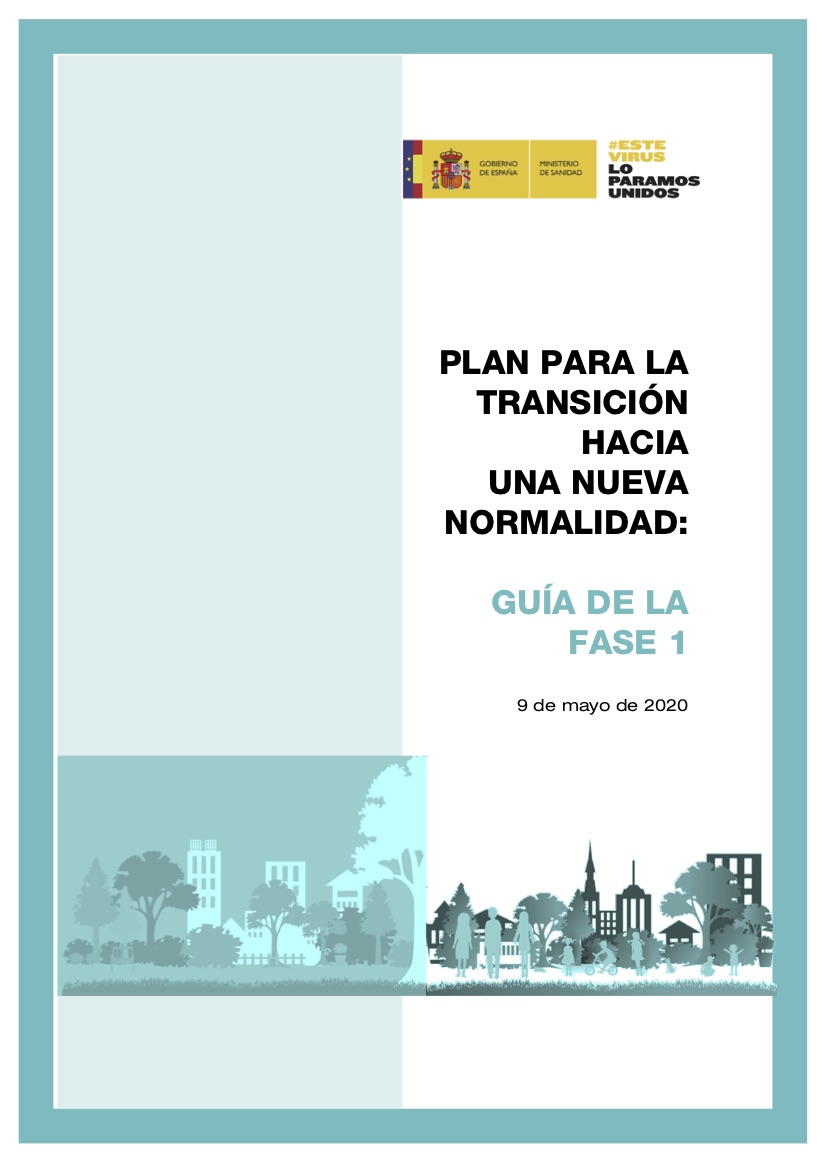 GOBIERNO DE ESPAÑA
MINISTERIO DE SANIDAD

#ESTE VIRUS LO PARAMOS UNIDOS

PLAN PARA LA TRANSICIÓN HACIA UNA NUEVA NORMALIDAD:

GUÍA DE LA FASE 1

9 de mayo de 2020